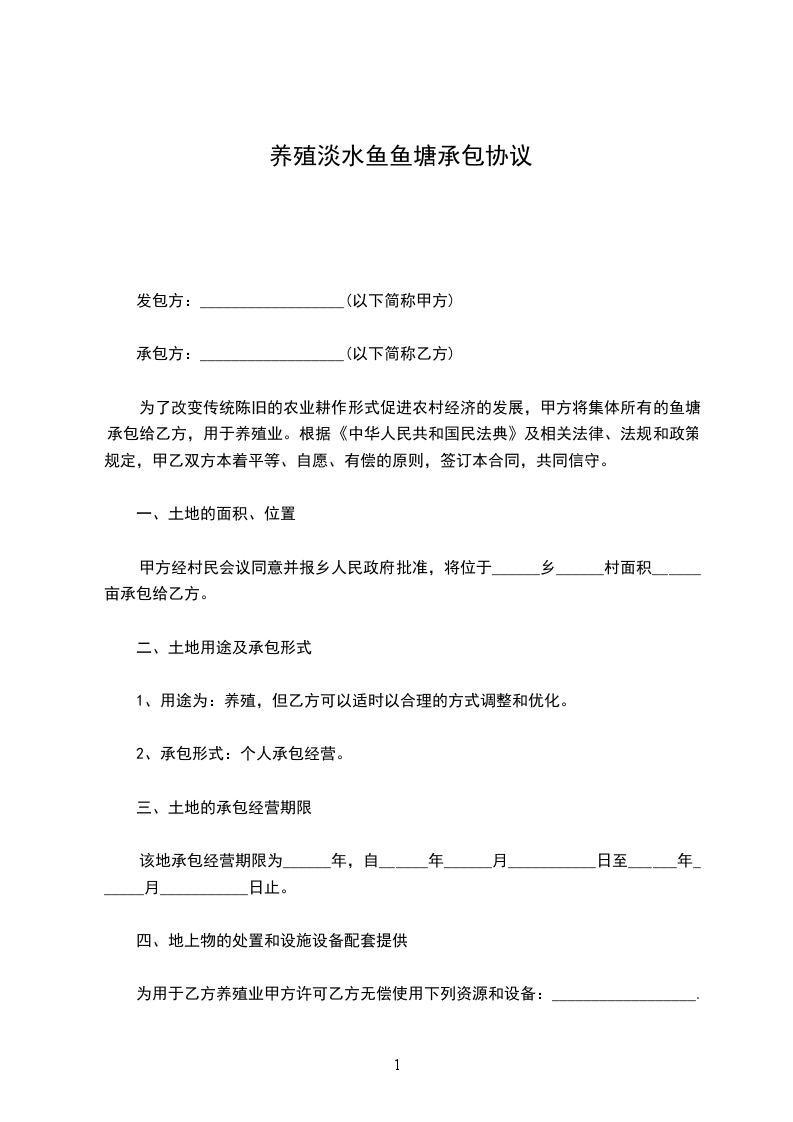 养殖淡水鱼鱼塘承包协议

发包方：__________________(以下简称甲方)

承包方：__________________(以下简称乙方)

为了改变传统陈旧的农业耕作形式促进农村经济的发展，甲方将集体所有的鱼塘承包给乙方，用于养殖业。根据《中华人民共和国民法典》及相关法律、法规和政策规定，甲乙双方本着平等、自愿、有偿的原则，签订本合同，共同信守。

一、土地的面积、位置

甲方经村民会议同意并报乡人民政府批准，将位于______乡______村面积______亩承包给乙方。

二、土地用途及承包形式

1、用途为：养殖，但乙方可以适时以合理的方式调整和优化。

2、承包形式：个人承包经营。

三、土地的承包经营期限

该地承包经营期限为______年，自______年______月___________日至______年______月___________日止。

四、地上物的处置和设施设备配套提供

为用于乙方养殖业甲方许可乙方无偿使用下列资源和设备：__________________.

1